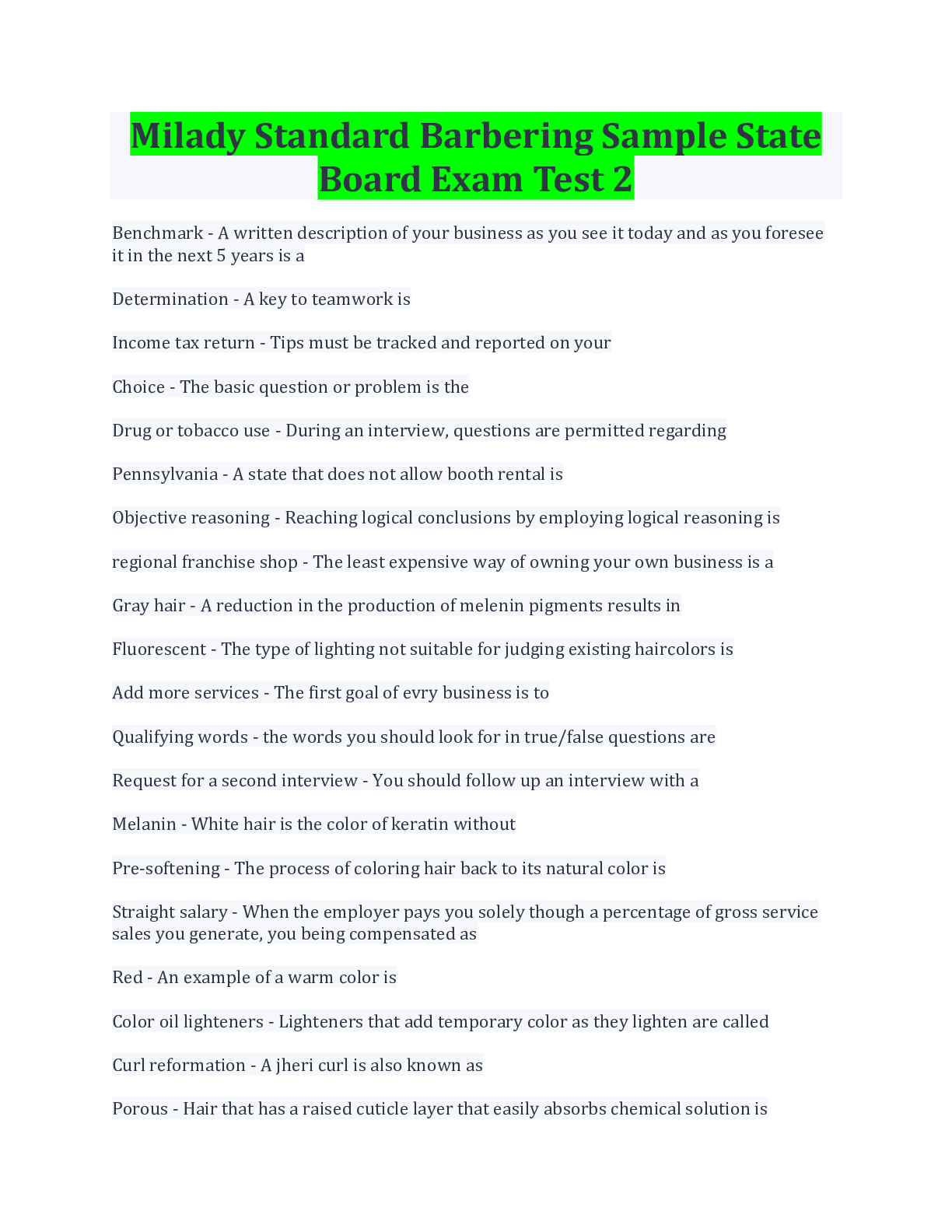 Milady Standard Barbering Sample State Board Exam Test 2

Benchmark - A written description of your business as you see it today and as you foresee it in the next 5 years is a

Determination - A key to teamwork is

Income tax return - Tips must be tracked and reported on your

Choice - The basic question or problem is the

Drug or tobacco use - During an interview, questions are permitted regarding

Pennsylvania - A state that does not allow booth rental is

Objective reasoning - Reaching logical conclusions by employing logical reasoning is

regional franchise shop - The least expensive way of owning your own business is a

Gray hair - A reduction in the production of melenin pigments results in

Fluorescent - The type of lighting not suitable for judging existing haircolors is

Add more services - The first goal of evry business is to

Qualifying words - the words you should look for in true/false questions are

Request for a second interview - You should follow up an interview with a

Melanin - White hair is the color of keratin without

Pre-softening - The process of coloring hair back to its natural color is

Straight salary - When the employer pays you solely though a percentage of gross service sales you generate, you being compensated as

Red - An example of a warm color is

Color oil lighteners - Lighteners that add temporary color as they lighten are called

Curl reformation - A jheri curl is also known as

Porous - Hair that has a raised cuticle layer that easily absorbs chemical solution is